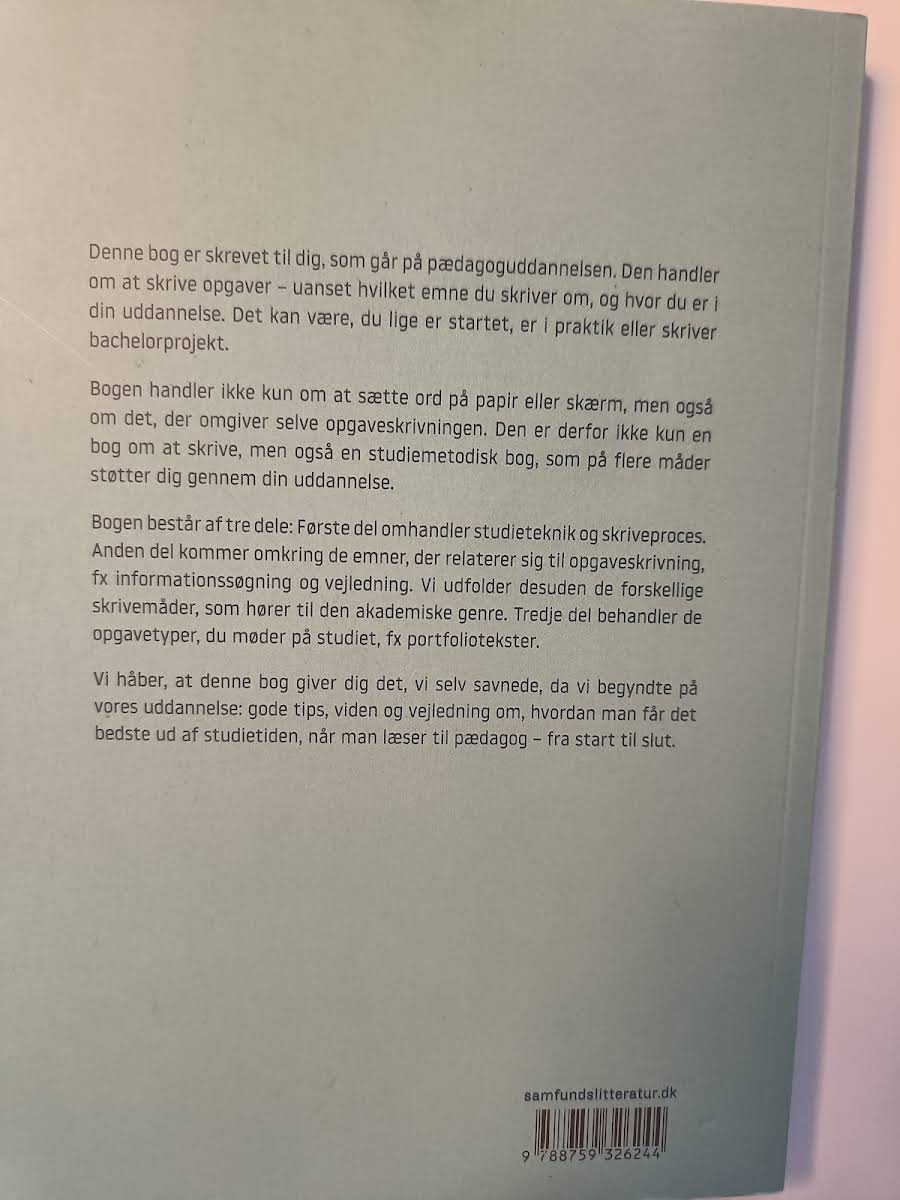 Denne bog er skrevet til dig, som går på pædagoguddannelsen. Den handler om at skrive opgaver – uanset hvilket emne du skriver om, og hvor du er i din uddannelse. Det kan være, du lige er startet, er i praktik eller skriver bachelorprojekt.

Bogen handler ikke kun om at sætte ord på papir eller skærm, men også om det, der omgiver selve opgaveskrivningen. Den er derfor ikke kun en bog om at skrive, men også en studiemetodisk bog, som på flere måder støtter dig gennem din uddannelse.

Bogen består af tre dele: Første del omhandler studieteknik og skriveproces. Anden del kommer omkring de emner, der relaterer sig til opgaveskrivning, fx informationssøgning og vejledning. Vi udfolder desuden de forskellige skrivemåder, som hører til den akademiske genre. Tredje del behandler de opgavetyper, du møder på studiet, fx portfoliotekster.

Vi håber, at denne bog giver dig det, vi selv savnede, da vi begyndte på vores uddannelse: gode tips, viden og vejledning om, hvordan man får det bedste ud af studietiden, når man læser til pædagog – fra start til slut.

samfundslitteratur.dk

9 788759 326244